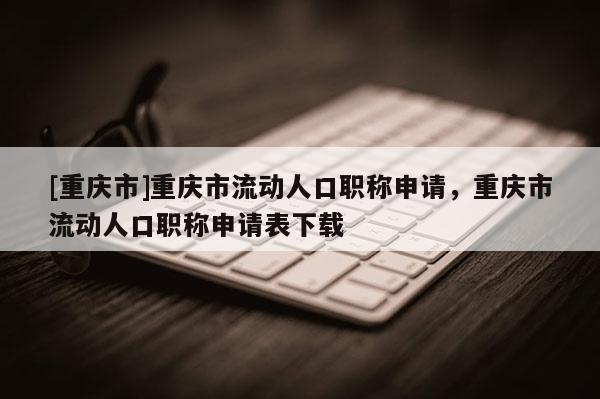 [重庆市]重庆市流动人口职称申请，重庆市流动人口职称申请表下载